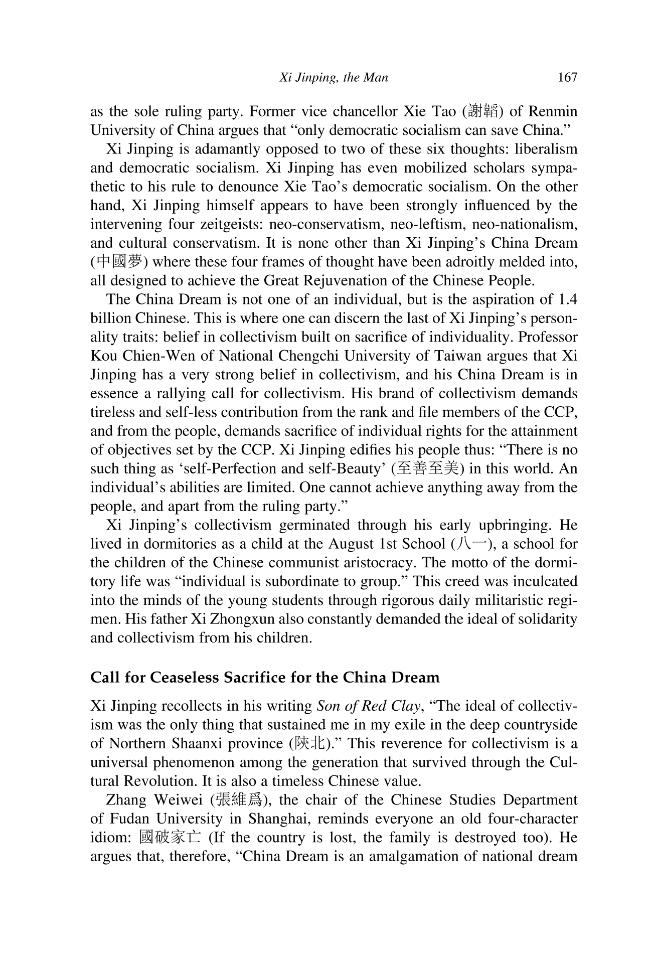 Xi Jinping, the Man

167

as the sole ruling party. Former vice chancellor Xie Tao (謝韜) of Renmin University of China argues that "only democratic socialism can save China."

Xi Jinping is adamantly opposed to two of these six thoughts: liberalism and democratic socialism. Xi Jinping has even mobilized scholars sympathetic to his rule to denounce Xie Tao's democratic socialism. On the other hand, Xi Jinping himself appears to have been strongly influenced by the intervening four zeitgeists: neo-conservatism, neo-leftism, neo-nationalism, and cultural conservatism. It is none other than Xi Jinping's China Dream (中國夢) where these four frames of thought have been adroitly melded into, all designed to achieve the Great Rejuvenation of the Chinese People.

The China Dream is not one of an individual, but is the aspiration of 1.4 billion Chinese. This is where one can discern the last of Xi Jinping's personality traits: belief in collectivism built on sacrifice of individuality. Professor Kou Chien-Wen of National Chengchi University of Taiwan argues that Xi Jinping has a very strong belief in collectivism, and his China Dream is in essence a rallying call for collectivism. His brand of collectivism demands tireless and self-less contribution from the rank and file members of the CCP, and from the people, demands sacrifice of individual rights for the attainment of objectives set by the CCP. Xi Jinping edifies his people thus: "There is no such thing as 'self-Perfection and self-Beauty' (至善至美) in this world. An individual's abilities are limited. One cannot achieve anything away from the people, and apart from the ruling party."

Xi Jinping's collectivism germinated through his early upbringing. He lived in dormitories as a child at the August 1st School (八一), a school for the children of the Chinese communist aristocracy. The motto of the dormitory life was "individual is subordinate to group." This creed was inculcated into the minds of the young students through rigorous daily militaristic regimen. His father Xi Zhongxun also constantly demanded the ideal of solidarity and collectivism from his children.

Call for Ceaseless Sacrifice for the China Dream

Xi Jinping recollects in his writing Son of Red Clay, "The ideal of collectivism was the only thing that sustained me in my exile in the deep countryside of Northern Shaanxi province (陝北)." This reverence for collectivism is a universal phenomenon among the generation that survived through the Cultural Revolution. It is also a timeless Chinese value.

Zhang Weiwei (張維爲), the chair of the Chinese Studies Department of Fudan University in Shanghai, reminds everyone an old four-character idiom: 國破家亡 (If the country is lost, the family is destroyed too). He argues that, therefore, "China Dream is an amalgamation of national dream